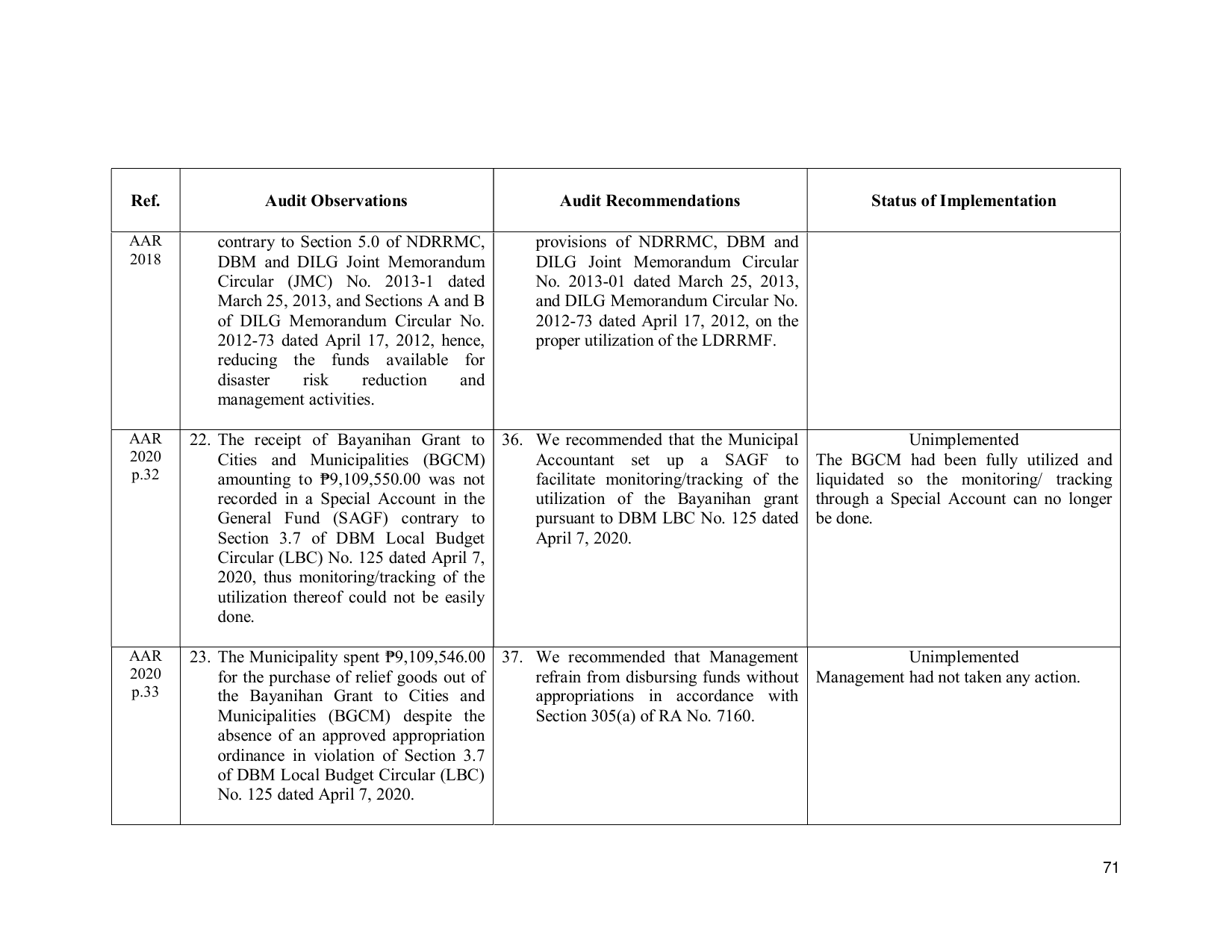 | Ref. | Audit Observations | Audit Recommendations | Status of Implementation |
|---|---|---|---|
| AAR 2018 | contrary to Section 5.0 of NDRRMC, DBM and DILG Joint Memorandum Circular (JMC) No. 2013-1 dated March 25, 2013, and Sections A and B of DILG Memorandum Circular No. 2012-73 dated April 17, 2012, hence, reducing the funds available for disaster risk reduction and management activities. | provisions of NDRRMC, DBM and DILG Joint Memorandum Circular No. 2013-01 dated March 25, 2013, and DILG Memorandum Circular No. 2012-73 dated April 17, 2012, on the proper utilization of the LDRRMF. | |
| AAR 2020 p.32 | 22. The receipt of Bayanihan Grant to Cities and Municipalities (BGCM) amounting to ₱9,109,550.00 was not recorded in a Special Account in the General Fund (SAGF) contrary to Section 3.7 of DBM Local Budget Circular (LBC) No. 125 dated April 7, 2020, thus monitoring/tracking of the utilization thereof could not be easily done. | 36. We recommended that the Municipal Accountant set up a SAGF to facilitate monitoring/tracking of the utilization of the Bayanihan grant pursuant to DBM LBC No. 125 dated April 7, 2020. | Unimplemented The BGCM had been fully utilized and liquidated so the monitoring/ tracking through a Special Account can no longer be done. |
| AAR 2020 p.33 | 23. The Municipality spent ₱9,109,546.00 for the purchase of relief goods out of the Bayanihan Grant to Cities and Municipalities (BGCM) despite the absence of an approved appropriation ordinance in violation of Section 3.7 of DBM Local Budget Circular (LBC) No. 125 dated April 7, 2020. | 37. We recommended that Management refrain from disbursing funds without appropriations in accordance with Section 305(a) of RA No. 7160. | Unimplemented Management had not taken any action. |

71